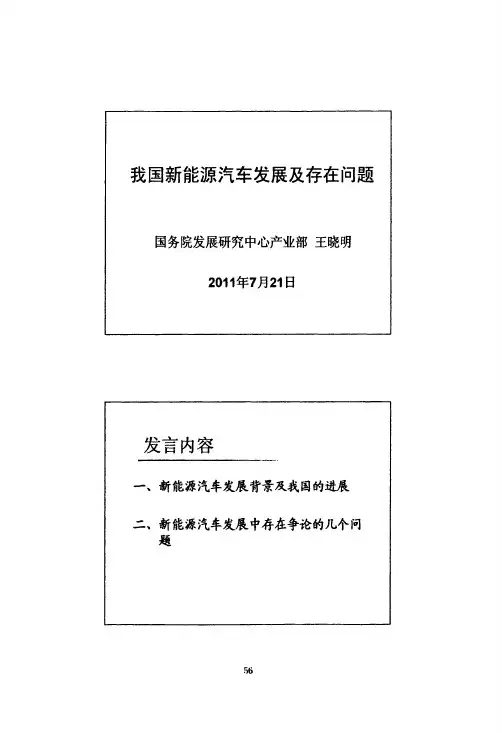 我国新能源汽车发展及存在问题

国务院发展研究中心产业部 王晓明

2011年7月21日

发言内容

一、新能源汽车发展背景及我国的进展

二、新能源汽车发展中存在争论的几个问题

56